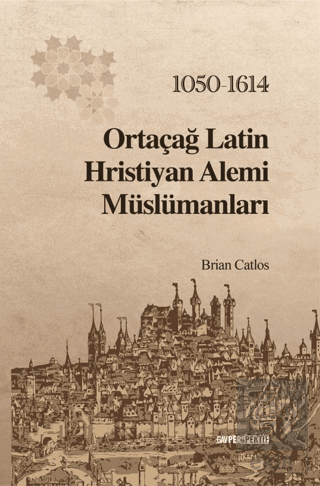 1050-1614

Ortaçağ Latin Hristiyan Alemi Müslümanları

Brian Catlos

GAV PERSPEKTİF